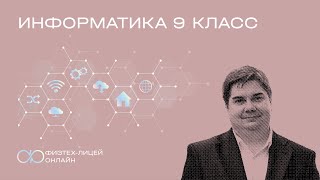 ИНФОРМАТИКА 9 КЛАСС

ФИЗТЕХ-ЛИЦЕЙ
ОНЛАЙН